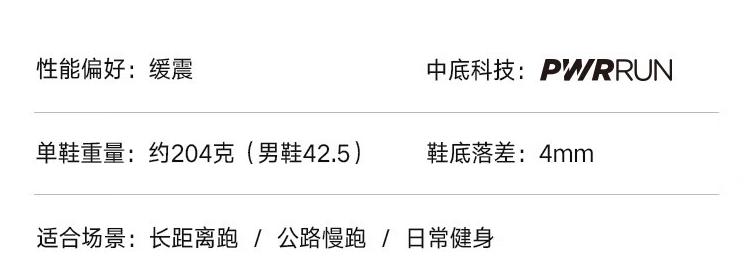 性能偏好：缓震

中底科技：PWRRUN

单鞋重量：约204克（男鞋42.5）

鞋底落差：4mm

适合场景：长距离跑 / 公路慢跑 / 日常健身